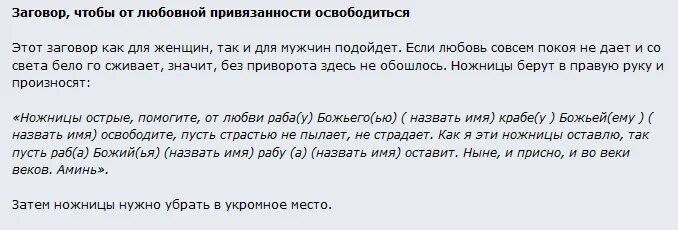 Заговор, чтобы от любовной привязанности освободиться

Этот заговор как для женщин, так и для мужчин подойдет. Если любовь совсем покоя не дает и со света бело го сживает, значит, без приворота здесь не обошлось. Ножницы берут в правую руку и произносят:

«Ножницы острые, помогите, от любви раба(у) Божьего(ью) ( назвать имя) крабе(у ) Божьей(ему ) ( назвать имя) освободите, пусть страстью не пылает, не страдает. Как я эти ножницы оставлю, так пусть раб(а) Божий(ья) (назвать имя) рабу (а) (назвать имя) оставит. Ныне, и присно, и во веки веков. Аминь».

Затем ножницы нужно убрать в укромное место.